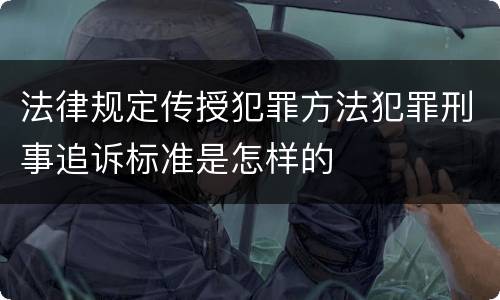 法律规定传授犯罪方法犯罪刑事追诉标准是怎样的